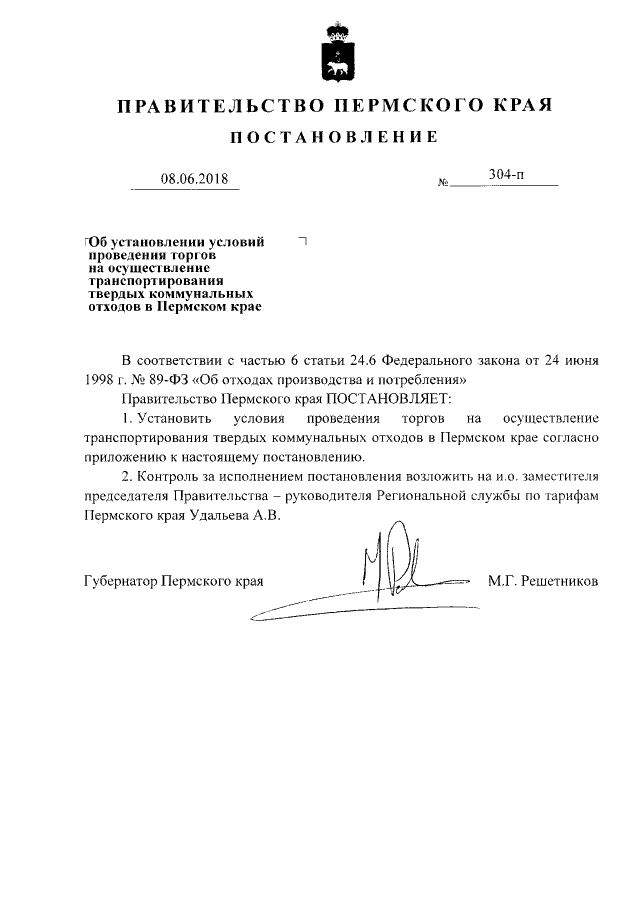 ПРАВИТЕЛЬСТВО ПЕРМСКОГО КРАЯ

ПОСТАНОВЛЕНИЕ

08.06.2018 № 304-п

Об установлении условий проведения торгов на осуществление транспортирования твердых коммунальных отходов в Пермском крае

В соответствии с частью 6 статьи 24.6 Федерального закона от 24 июня 1998 г. № 89-ФЗ «Об отходах производства и потребления»

Правительство Пермского края ПОСТАНОВЛЯЕТ:

1. Установить условия проведения торгов на осуществление транспортирования твердых коммунальных отходов в Пермском крае согласно приложению к настоящему постановлению.

2. Контроль за исполнением постановления возложить на и.о. заместителя председателя Правительства – руководителя Региональной службы по тарифам Пермского края Удальева А.В.

Губернатор Пермского края М.Г. Решетников